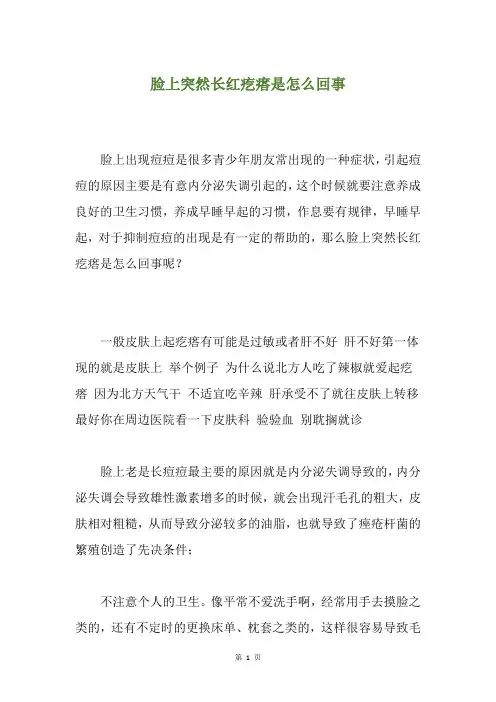 脸上突然长红疙瘩是怎么回事

脸上出现痘痘是很多青少年朋友常出现的一种症状，引起痘痘的原因主要是有意内分泌失调引起的，这个时候就要注意养成良好的卫生习惯，养成早睡早起的习惯，作息要有规律，早睡早起，对于抑制痘痘的出现是有一定的帮助的，那么脸上突然长红疙瘩是怎么回事呢？

一般皮肤上起疙瘩有可能是过敏或者肝不好 肝不好第一体现的就是皮肤上 举个例子 为什么说北方人吃了辣椒就爱起疙瘩 因为北方天气干 不适宜吃辛辣 肝承受不了就往皮肤上转移 最好你在周边医院看一下皮肤科 验验血 别耽搁就诊

脸上老是长痘痘最主要的原因就是内分泌失调导致的，内分泌失调会导致雄性激素增多的时候，就会出现汗毛孔的粗大，皮肤相对粗糙，从而导致分泌较多的油脂，也就导致了痤疮杆菌的繁殖创造了先决条件；

不注意个人的卫生。像平常不爱洗手啊，经常用手去摸脸之类的，还有不定时的更换床单、枕套之类的，这样很容易导致毛

第 1 页